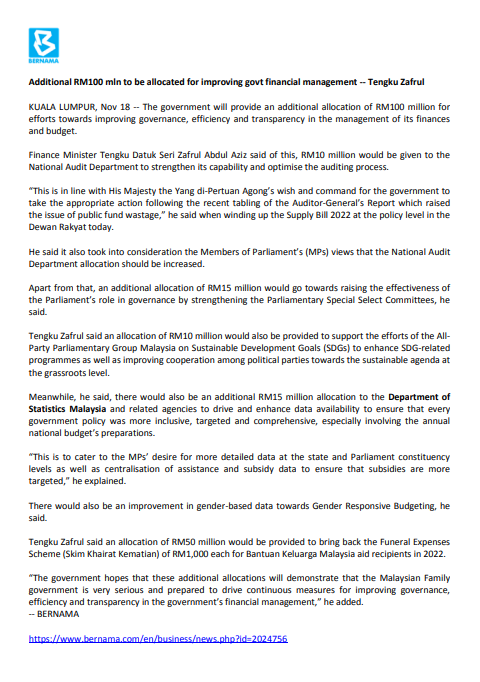 BERNAMA

Additional RM100 mln to be allocated for improving govt financial management -- Tengku Zafrul

KUALA LUMPUR, Nov 18 -- The government will provide an additional allocation of RM100 million for efforts towards improving governance, efficiency and transparency in the management of its finances and budget.

Finance Minister Tengku Datuk Seri Zafrul Abdul Aziz said of this, RM10 million would be given to the National Audit Department to strengthen its capability and optimise the auditing process.

"This is in line with His Majesty the Yang di-Pertuan Agong's wish and command for the government to take the appropriate action following the recent tabling of the Auditor-General's Report which raised the issue of public fund wastage," he said when winding up the Supply Bill 2022 at the policy level in the Dewan Rakyat today.

He said it also took into consideration the Members of Parliament's (MPs) views that the National Audit Department allocation should be increased.

Apart from that, an additional allocation of RM15 million would go towards raising the effectiveness of the Parliament's role in governance by strengthening the Parliamentary Special Select Committees, he said.

Tengku Zafrul said an allocation of RM10 million would also be provided to support the efforts of the All-Party Parliamentary Group Malaysia on Sustainable Development Goals (SDGs) to enhance SDG-related programmes as well as improving cooperation among political parties towards the sustainable agenda at the grassroots level.

Meanwhile, he said, there would also be an additional RM15 million allocation to the Department of Statistics Malaysia and related agencies to drive and enhance data availability to ensure that every government policy was more inclusive, targeted and comprehensive, especially involving the annual national budget's preparations.

"This is to cater to the MPs' desire for more detailed data at the state and Parliament constituency levels as well as centralisation of assistance and subsidy data to ensure that subsidies are more targeted," he explained.

There would also be an improvement in gender-based data towards Gender Responsive Budgeting, he said.

Tengku Zafrul said an allocation of RM50 million would be provided to bring back the Funeral Expenses Scheme (Skim Khairat Kematian) of RM1,000 each for Bantuan Keluarga Malaysia aid recipients in 2022.

"The government hopes that these additional allocations will demonstrate that the Malaysian Family government is very serious and prepared to drive continuous measures for improving governance, efficiency and transparency in the government's financial management," he added.
-- BERNAMA

https://www.bernama.com/en/business/news.php?id=2024756